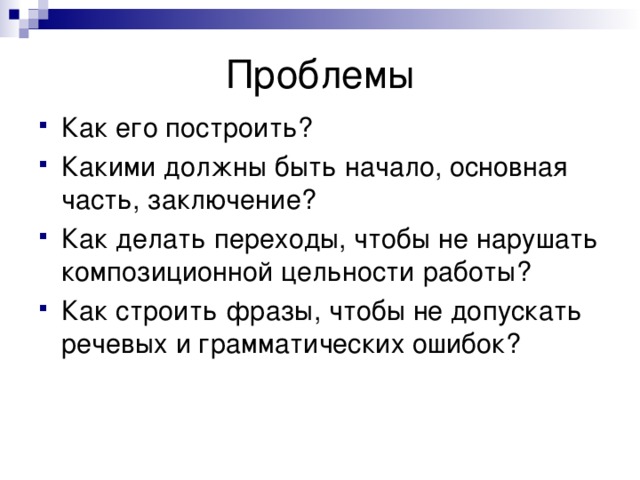 Проблемы

- Как его построить?
- Какими должны быть начало, основная часть, заключение?
- Как делать переходы, чтобы не нарушать композиционной цельности работы?
- Как строить фразы, чтобы не допускать речевых и грамматических ошибок?